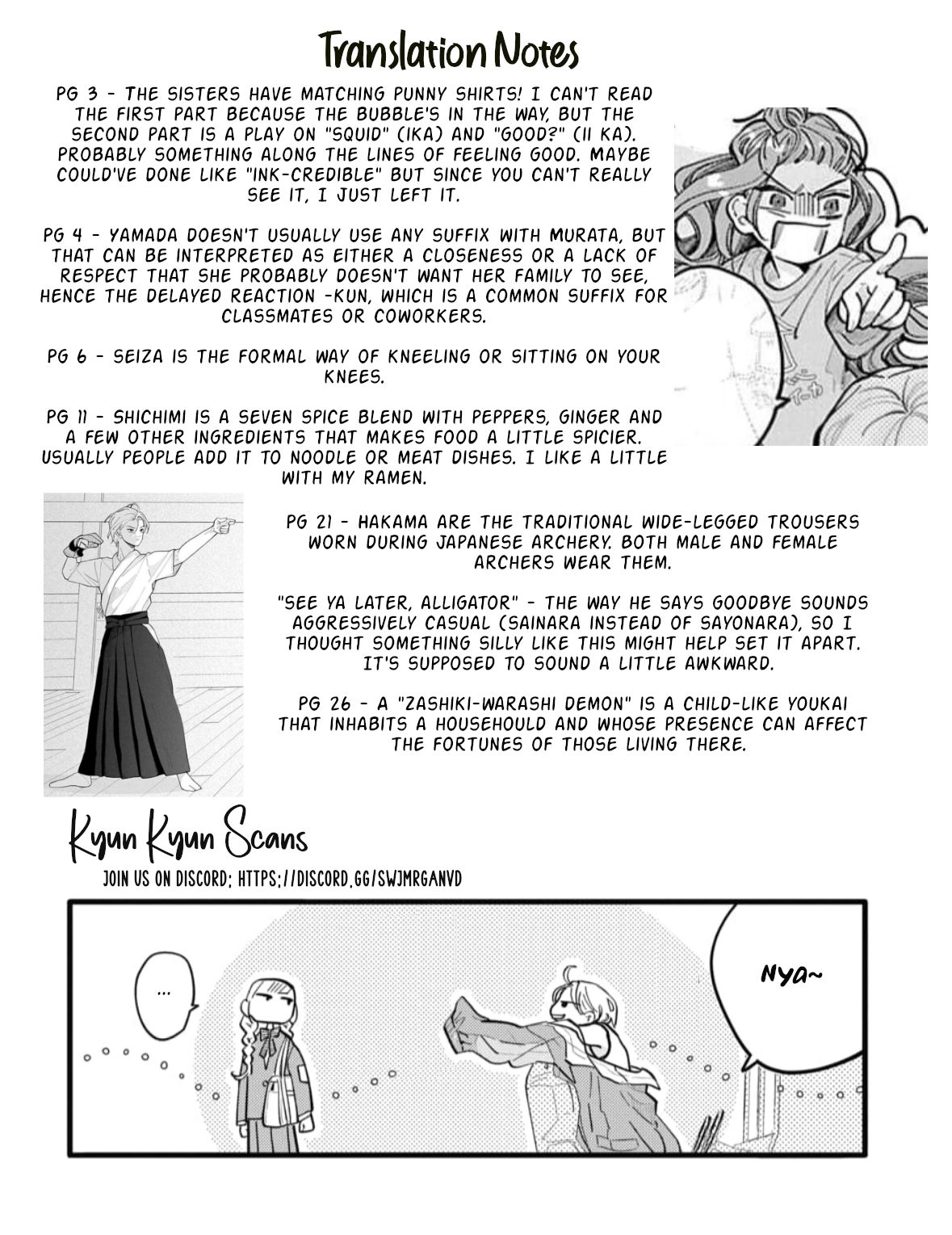 Translation Notes

PG 3 - THE SISTERS HAVE MATCHING PUNNY SHIRTS! I CAN'T READ THE FIRST PART BECAUSE THE BUBBLE'S IN THE WAY, BUT THE SECOND PART IS A PLAY ON "SQUID" (IKA) AND "GOOD?" (II KA). PROBABLY SOMETHING ALONG THE LINES OF FEELING GOOD. MAYBE COULD'VE DONE LIKE "INK-CREDIBLE" BUT SINCE YOU CAN'T REALLY SEE IT, I JUST LEFT IT.

PG 4 - YAMADA DOESN'T USUALLY USE ANY SUFFIX WITH MURATA, BUT THAT CAN BE INTERPRETED AS EITHER A CLOSENESS OR A LACK OF RESPECT THAT SHE PROBABLY DOESN'T WANT HER FAMILY TO SEE, HENCE THE DELAYED REACTION -KUN, WHICH IS A COMMON SUFFIX FOR CLASSMATES OR COWORKERS.

PG 6 - SEIZA IS THE FORMAL WAY OF KNEELING OR SITTING ON YOUR KNEES.

PG 11 - SHICHIMI IS A SEVEN SPICE BLEND WITH PEPPERS, GINGER AND A FEW OTHER INGREDIENTS THAT MAKES FOOD A LITTLE SPICIER. USUALLY PEOPLE ADD IT TO NOODLE OR MEAT DISHES. I LIKE A LITTLE WITH MY RAMEN.

PG 21 - HAKAMA ARE THE TRADITIONAL WIDE-LEGGED TROUSERS WORN DURING JAPANESE ARCHERY. BOTH MALE AND FEMALE ARCHERS WEAR THEM.

"SEE YA LATER, ALLIGATOR" - THE WAY HE SAYS GOODBYE SOUNDS AGGRESSIVELY CASUAL (SAINARA INSTEAD OF SAYONARA), SO I THOUGHT SOMETHING SILLY LIKE THIS MIGHT HELP SET IT APART. IT'S SUPPOSED TO SOUND A LITTLE AWKWARD.

PG 26 - A "ZASHIKI-WARASHI DEMON" IS A CHILD-LIKE YOUKAI THAT INHABITS A HOUSEHOULD AND WHOSE PRESENCE CAN AFFECT THE FORTUNES OF THOSE LIVING THERE.

Kyun Kyun Scans
JOIN US ON DISCORD: HTTPS://DISCORD.GG/SWJMRGANVD

...

Nya~